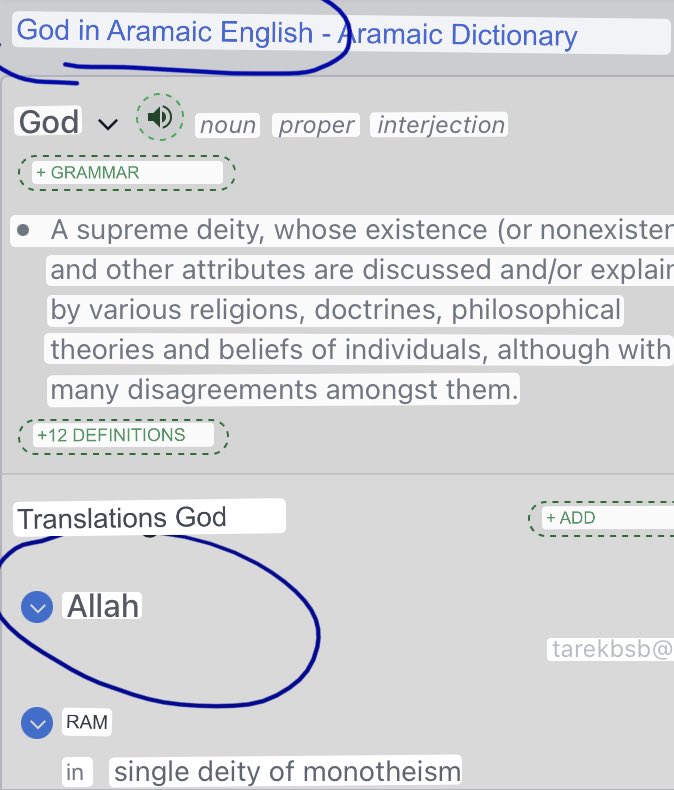 God in Aramaic English - Aramaic Dictionary

God noun proper interjection

+ GRAMMAR

• A supreme deity, whose existence (or nonexister and other attributes are discussed and/or explair by various religions, doctrines, philosophical theories and beliefs of individuals, although with many disagreements amongst them.

+12 DEFINITIONS

Translations God

+ ADD

Allah

tarekbsb@

RAM

in single deity of monotheism